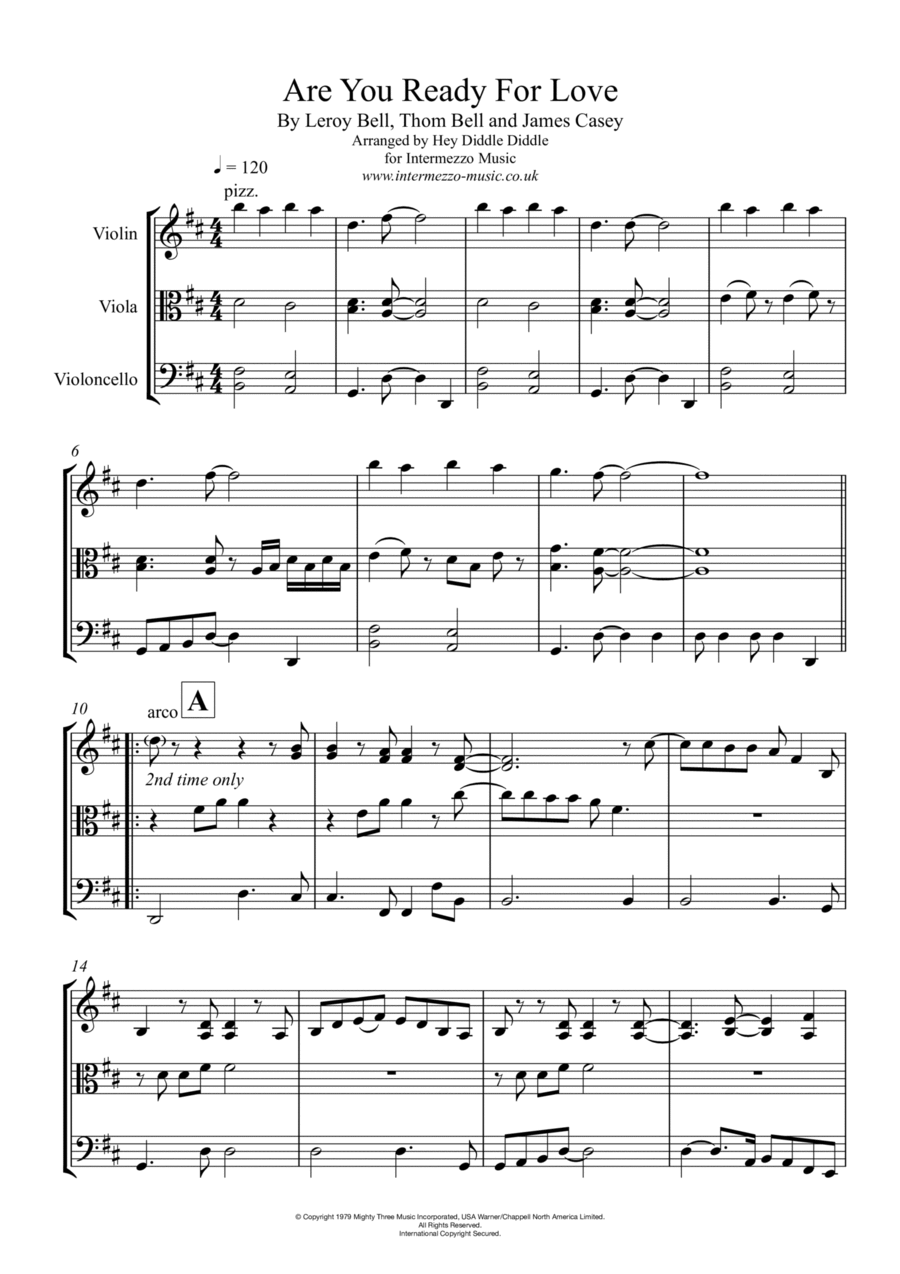 Are You Ready For Love
By Leroy Bell, Thom Bell and James Casey
Arranged by Hey Diddle Diddle
for Intermezzo Music
www.intermezzo-music.co.uk

♩ = 120
pizz.

Violin

Viola

Violoncello

6

10
arco
A
2nd time only

14

© Copyright 1979 Mighty Three Music Incorporated, USA Warner/Chappell North America Limited.
All Rights Reserved.
International Copyright Secured.